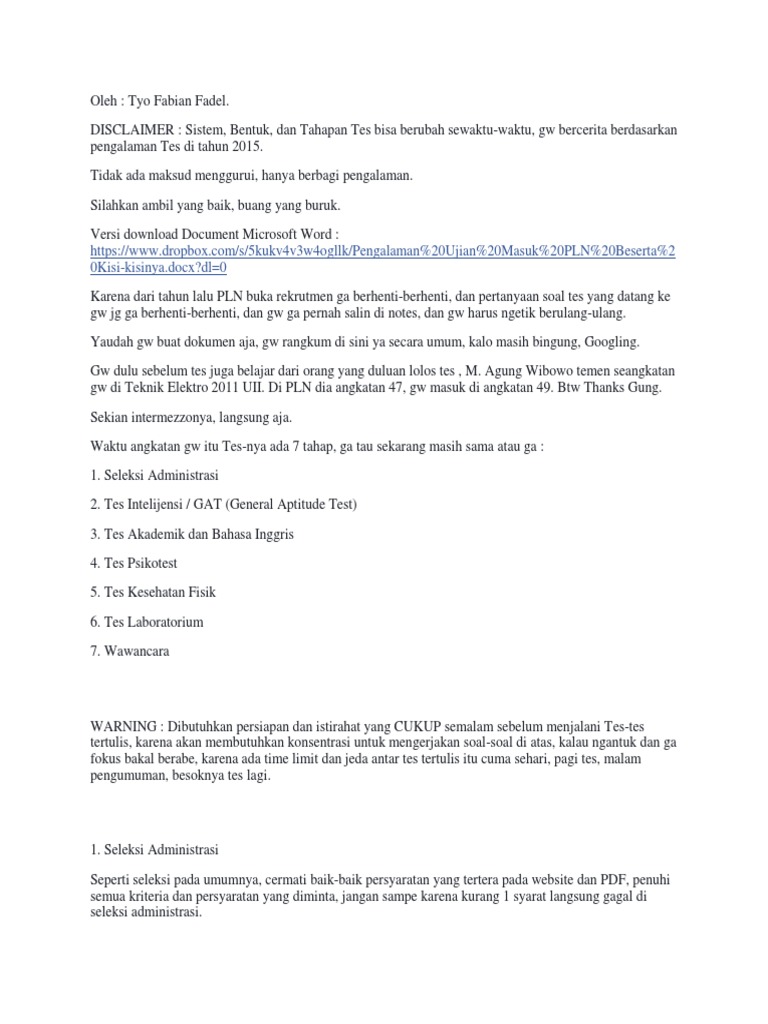 Oleh : Tyo Fabian Fadel.

DISCLAIMER : Sistem, Bentuk, dan Tahapan Tes bisa berubah sewaktu-waktu, gw bercerita berdasarkan pengalaman Tes di tahun 2015.

Tidak ada maksud menggurui, hanya berbagi pengalaman.

Silahkan ambil yang baik, buang yang buruk.

Versi download Document Microsoft Word : https://www.dropbox.com/s/5kukv4v3w4ogllk/Pengalaman%20Ujian%20Masuk%20PLN%20Beserta%20Kisi-kisinya.docx?dl=0

Karena dari tahun lalu PLN buka rekrutmen ga berhenti-berhenti, dan pertanyaan soal tes yang datang ke gw jg ga berhenti-berhenti, dan gw ga pernah salin di notes, dan gw harus ngetik berulang-ulang.

Yaudah gw buat dokumen aja, gw rangkum di sini ya secara umum, kalo masih bingung, Googling.

Gw dulu sebelum tes juga belajar dari orang yang duluan lolos tes , M. Agung Wibowo temen seangkatan gw di Teknik Elektro 2011 UII. Di PLN dia angkatan 47, gw masuk di angkatan 49. Btw Thanks Gung.

Sekian intermezzonya, langsung aja.

Waktu angkatan gw itu Tes-nya ada 7 tahap, ga tau sekarang masih sama atau ga :

1. Seleksi Administrasi

2. Tes Intelijensi / GAT (General Aptitude Test)

3. Tes Akademik dan Bahasa Inggris

4. Tes Psikotest

5. Tes Kesehatan Fisik

6. Tes Laboratorium

7. Wawancara

WARNING : Dibutuhkan persiapan dan istirahat yang CUKUP semalam sebelum menjalani Tes-tes tertulis, karena akan membutuhkan konsentrasi untuk mengerjakan soal-soal di atas, kalau ngantuk dan ga fokus bakal berabe, karena ada time limit dan jeda antar tes tertulis itu cuma sehari, pagi tes, malam pengumuman, besoknya tes lagi.

1. Seleksi Administrasi

Seperti seleksi pada umumnya, cermati baik-baik persyaratan yang tertera pada website dan PDF, penuhi semua kriteria dan persyaratan yang diminta, jangan sampe karena kurang 1 syarat langsung gagal di seleksi administrasi.